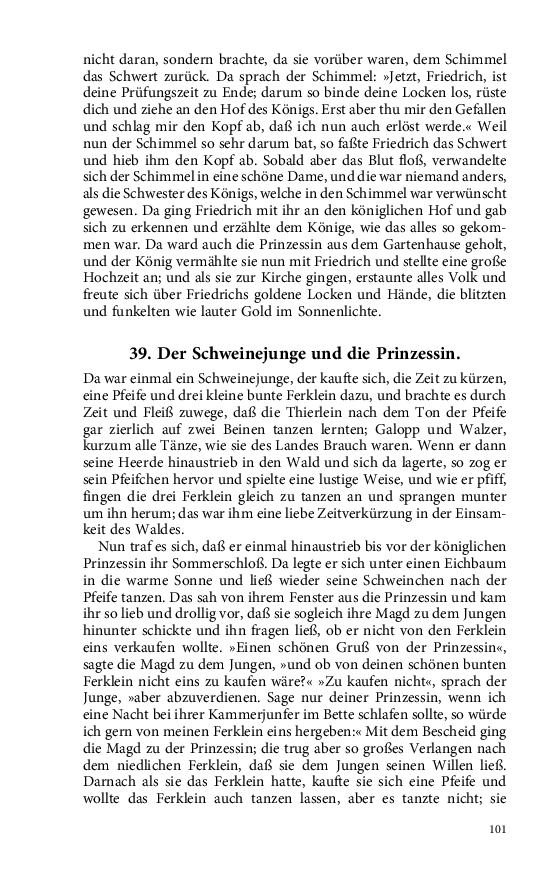 nicht daran, sondern brachte, da sie vorüber waren, dem Schimmel das Schwert zurück. Da sprach der Schimmel: »Jetzt, Friedrich, ist deine Prüfungszeit zu Ende; darum so binde deine Locken los, rüste dich und ziehe an den Hof des Königs. Erst aber thu mir den Gefallen und schlag mir den Kopf ab, daß ich nun auch erlöst werde.« Weil nun der Schimmel so sehr darum bat, so faßte Friedrich das Schwert und hieb ihm den Kopf ab. Sobald aber das Blut floß, verwandelte sich der Schimmel in eine schöne Dame, und die war niemand anders, als die Schwester des Königs, welche in den Schimmel war verwünscht gewesen. Da ging Friedrich mit ihr an den königlichen Hof und gab sich zu erkennen und erzählte dem Könige, wie das alles so gekommen war. Da ward auch die Prinzessin aus dem Gartenhause geholt, und der König vermählte sie nun mit Friedrich und stellte eine große Hochzeit an; und als sie zur Kirche gingen, erstaunte alles Volk und freute sich über Friedrichs goldene Locken und Hände, die blitzten und funkelten wie lauter Gold im Sonnenlichte.

39. Der Schweinejunge und die Prinzessin.

Da war einmal ein Schweinejunge, der kaufte sich, die Zeit zu kürzen, eine Pfeife und drei kleine bunte Ferklein dazu, und brachte es durch Zeit und Fleiß zuwege, daß die Thierlein nach dem Ton der Pfeife gar zierlich auf zwei Beinen tanzen lernten; Galopp und Walzer, kurzum alle Tänze, wie sie des Landes Brauch waren. Wenn er dann seine Heerde hinaustrieb in den Wald und sich da lagerte, so zog er sein Pfeifchen hervor und spielte eine lustige Weise, und wie er pfiff, fingen die drei Ferklein gleich zu tanzen an und sprangen munter um ihn herum; das war ihm eine liebe Zeitverkürzung in der Einsamkeit des Waldes.

Nun traf es sich, daß er einmal hinaustrieb bis vor der königlichen Prinzessin ihr Sommerschloß. Da legte er sich unter einen Eichbaum in die warme Sonne und ließ wieder seine Schweinchen nach der Pfeife tanzen. Das sah von ihrem Fenster aus die Prinzessin und kam ihr so lieb und drollig vor, daß sie sogleich ihre Magd zu dem Jungen hinunter schickte und ihn fragen ließ, ob er nicht von den Ferklein eins verkaufen wollte. »Einen schönen Gruß von der Prinzessin«, sagte die Magd zu dem Jungen, »und ob von deinen schönen bunten Ferklein nicht eins zu kaufen wäre?« »Zu kaufen nicht«, sprach der Junge, »aber abzuverdienen. Sage nur deiner Prinzessin, wenn ich eine Nacht bei ihrer Kammerjunfer im Bette schlafen sollte, so würde ich gern von meinen Ferklein eins hergeben:« Mit dem Bescheid ging die Magd zu der Prinzessin; die trug aber so großes Verlangen nach dem niedlichen Ferklein, daß sie dem Jungen seinen Willen ließ. Darnach als sie das Ferklein hatte, kaufte sie sich eine Pfeife und wollte das Ferklein auch tanzen lassen, aber es tanzte nicht; sie

101